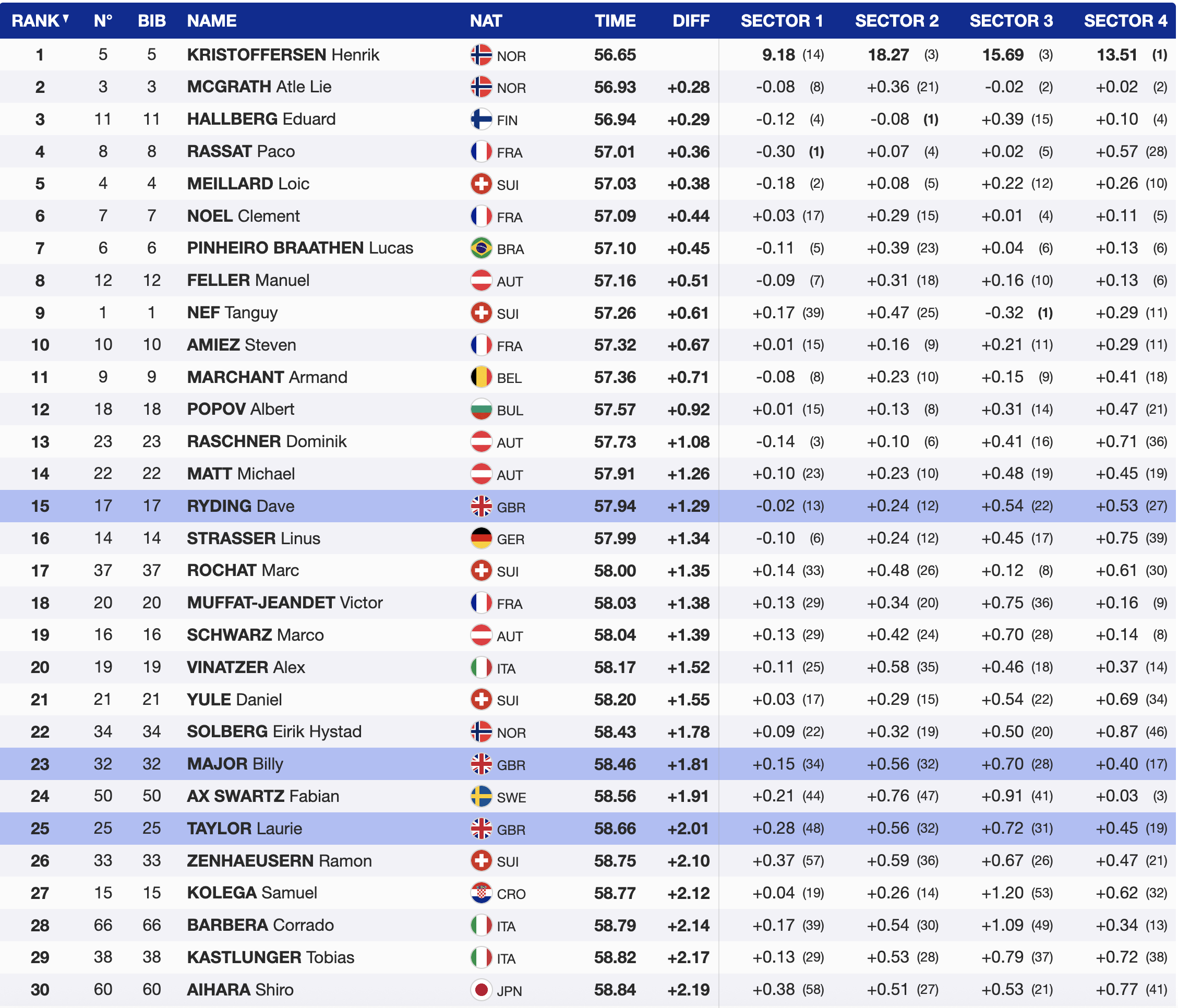 | RANK | N° | BIB | NAME | NAT | TIME | DIFF | SECTOR 1 | SECTOR 2 | SECTOR 3 | SECTOR 4 |
|---|---|---|---|---|---|---|---|---|---|---|
| 1 | 5 | 5 | KRISTOFFERSEN Henrik | NOR | 56.65 | | 9.18 (14) | 18.27 (3) | 15.69 (3) | 13.51 (1) |
| 2 | 3 | 3 | MCGRATH Atle Lie | NOR | 56.93 | +0.28 | -0.08 (8) | +0.36 (21) | -0.02 (2) | +0.02 (2) |
| 3 | 11 | 11 | HALLBERG Eduard | FIN | 56.94 | +0.29 | -0.12 (4) | -0.08 (1) | +0.39 (15) | +0.10 (4) |
| 4 | 8 | 8 | RASSAT Paco | FRA | 57.01 | +0.36 | -0.30 (1) | +0.07 (4) | +0.02 (5) | +0.57 (28) |
| 5 | 4 | 4 | MEILLARD Loic | SUI | 57.03 | +0.38 | -0.18 (2) | +0.08 (5) | +0.22 (12) | +0.26 (10) |
| 6 | 7 | 7 | NOEL Clement | FRA | 57.09 | +0.44 | +0.03 (17) | +0.29 (15) | +0.01 (4) | +0.11 (5) |
| 7 | 6 | 6 | PINHEIRO BRAATHEN Lucas | BRA | 57.10 | +0.45 | -0.11 (5) | +0.39 (23) | +0.04 (6) | +0.13 (6) |
| 8 | 12 | 12 | FELLER Manuel | AUT | 57.16 | +0.51 | -0.09 (7) | +0.31 (18) | +0.16 (10) | +0.13 (6) |
| 9 | 1 | 1 | NEF Tanguy | SUI | 57.26 | +0.61 | +0.17 (39) | +0.47 (25) | -0.32 (1) | +0.29 (11) |
| 10 | 10 | 10 | AMIEZ Steven | FRA | 57.32 | +0.67 | +0.01 (15) | +0.16 (9) | +0.21 (11) | +0.29 (11) |
| 11 | 9 | 9 | MARCHANT Armand | BEL | 57.36 | +0.71 | -0.08 (8) | +0.23 (10) | +0.15 (9) | +0.41 (18) |
| 12 | 18 | 18 | POPOV Albert | BUL | 57.57 | +0.92 | +0.01 (15) | +0.13 (8) | +0.31 (14) | +0.47 (21) |
| 13 | 23 | 23 | RASCHNER Dominik | AUT | 57.73 | +1.08 | -0.14 (3) | +0.10 (6) | +0.41 (16) | +0.71 (36) |
| 14 | 22 | 22 | MATT Michael | AUT | 57.91 | +1.26 | +0.10 (23) | +0.23 (10) | +0.48 (19) | +0.45 (19) |
| 15 | 17 | 17 | RYDING Dave | GBR | 57.94 | +1.29 | -0.02 (13) | +0.24 (12) | +0.54 (22) | +0.53 (27) |
| 16 | 14 | 14 | STRASSER Linus | GER | 57.99 | +1.34 | -0.10 (6) | +0.24 (12) | +0.45 (17) | +0.75 (39) |
| 17 | 37 | 37 | ROCHAT Marc | SUI | 58.00 | +1.35 | +0.14 (33) | +0.48 (26) | +0.12 (8) | +0.61 (30) |
| 18 | 20 | 20 | MUFFAT-JEANDET Victor | FRA | 58.03 | +1.38 | +0.13 (29) | +0.34 (20) | +0.75 (36) | +0.16 (9) |
| 19 | 16 | 16 | SCHWARZ Marco | AUT | 58.04 | +1.39 | +0.13 (29) | +0.42 (24) | +0.70 (28) | +0.14 (8) |
| 20 | 19 | 19 | VINATZER Alex | ITA | 58.17 | +1.52 | +0.11 (25) | +0.58 (35) | +0.46 (18) | +0.37 (14) |
| 21 | 21 | 21 | YULE Daniel | SUI | 58.20 | +1.55 | +0.03 (17) | +0.29 (15) | +0.54 (22) | +0.69 (34) |
| 22 | 34 | 34 | SOLBERG Eirik Hystad | NOR | 58.43 | +1.78 | +0.09 (22) | +0.32 (19) | +0.50 (20) | +0.87 (46) |
| 23 | 32 | 32 | MAJOR Billy | GBR | 58.46 | +1.81 | +0.15 (34) | +0.56 (32) | +0.70 (28) | +0.40 (17) |
| 24 | 50 | 50 | AX SWARTZ Fabian | SWE | 58.56 | +1.91 | +0.21 (44) | +0.76 (47) | +0.91 (41) | +0.03 (3) |
| 25 | 25 | 25 | TAYLOR Laurie | GBR | 58.66 | +2.01 | +0.28 (48) | +0.56 (32) | +0.72 (31) | +0.45 (19) |
| 26 | 33 | 33 | ZENHAEUSERN Ramon | SUI | 58.75 | +2.10 | +0.37 (57) | +0.59 (36) | +0.67 (26) | +0.47 (21) |
| 27 | 15 | 15 | KOLEGA Samuel | CRO | 58.77 | +2.12 | +0.04 (19) | +0.26 (14) | +1.20 (53) | +0.62 (32) |
| 28 | 66 | 66 | BARBERA Corrado | ITA | 58.79 | +2.14 | +0.17 (39) | +0.54 (30) | +1.09 (49) | +0.34 (13) |
| 29 | 38 | 38 | KASTLUNGER Tobias | ITA | 58.82 | +2.17 | +0.13 (29) | +0.53 (28) | +0.79 (37) | +0.72 (38) |
| 30 | 60 | 60 | AIHARA Shiro | JPN | 58.84 | +2.19 | +0.38 (58) | +0.51 (27) | +0.53 (21) | +0.77 (41) |